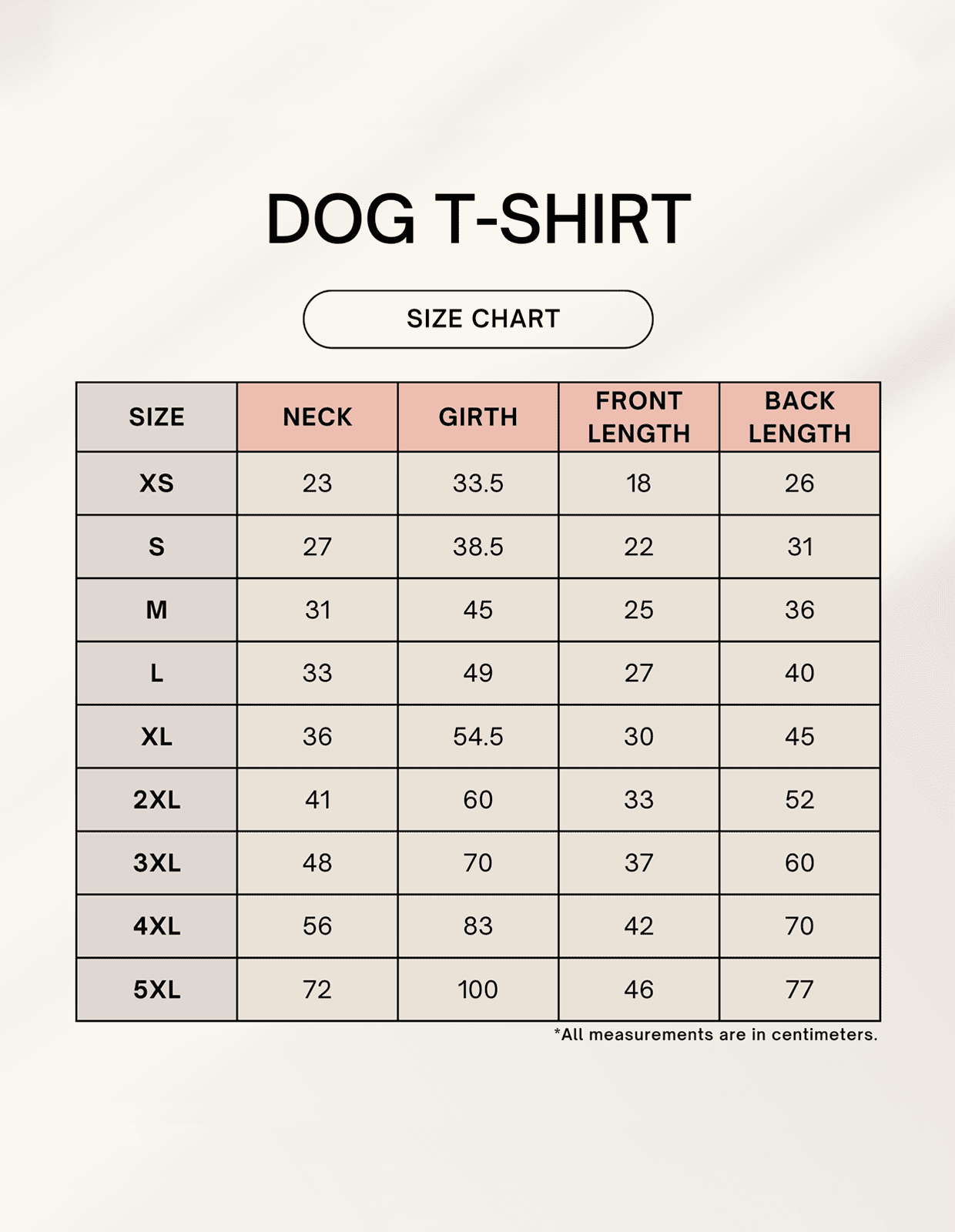 DOG T-SHIRT

SIZE CHART

| SIZE | NECK | GIRTH | FRONT LENGTH | BACK LENGTH |
|---|---|---|---|---|
| XS | 23 | 33.5 | 18 | 26 |
| S | 27 | 38.5 | 22 | 31 |
| M | 31 | 45 | 25 | 36 |
| L | 33 | 49 | 27 | 40 |
| XL | 36 | 54.5 | 30 | 45 |
| 2XL | 41 | 60 | 33 | 52 |
| 3XL | 48 | 70 | 37 | 60 |
| 4XL | 56 | 83 | 42 | 70 |
| 5XL | 72 | 100 | 46 | 77 |

*All measurements are in centimeters.